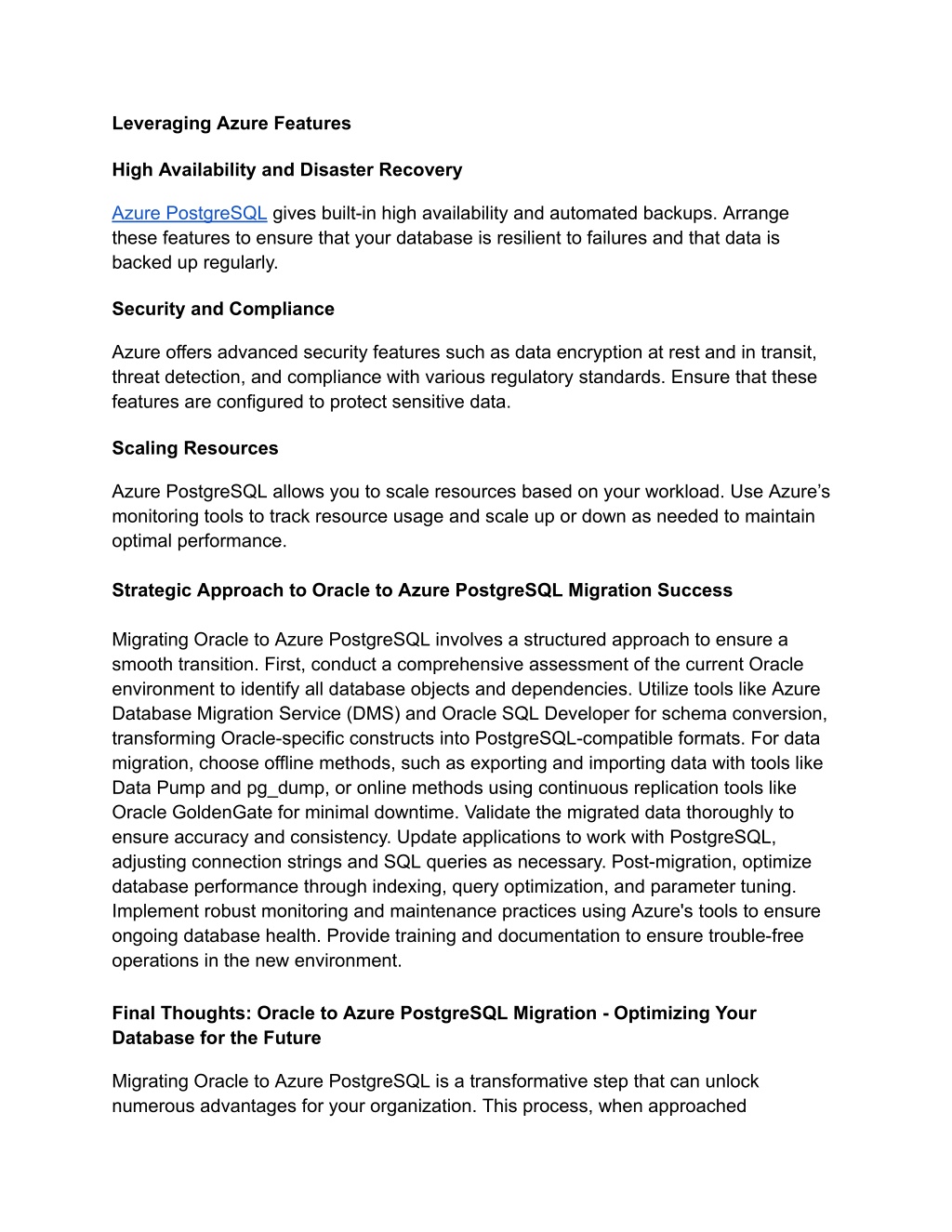 Leveraging Azure Features

High Availability and Disaster Recovery

Azure PostgreSQL gives built-in high availability and automated backups. Arrange these features to ensure that your database is resilient to failures and that data is backed up regularly.

Security and Compliance

Azure offers advanced security features such as data encryption at rest and in transit, threat detection, and compliance with various regulatory standards. Ensure that these features are configured to protect sensitive data.

Scaling Resources

Azure PostgreSQL allows you to scale resources based on your workload. Use Azure's monitoring tools to track resource usage and scale up or down as needed to maintain optimal performance.

Strategic Approach to Oracle to Azure PostgreSQL Migration Success

Migrating Oracle to Azure PostgreSQL involves a structured approach to ensure a smooth transition. First, conduct a comprehensive assessment of the current Oracle environment to identify all database objects and dependencies. Utilize tools like Azure Database Migration Service (DMS) and Oracle SQL Developer for schema conversion, transforming Oracle-specific constructs into PostgreSQL-compatible formats. For data migration, choose offline methods, such as exporting and importing data with tools like Data Pump and pg_dump, or online methods using continuous replication tools like Oracle GoldenGate for minimal downtime. Validate the migrated data thoroughly to ensure accuracy and consistency. Update applications to work with PostgreSQL, adjusting connection strings and SQL queries as necessary. Post-migration, optimize database performance through indexing, query optimization, and parameter tuning. Implement robust monitoring and maintenance practices using Azure's tools to ensure ongoing database health. Provide training and documentation to ensure trouble-free operations in the new environment.

Final Thoughts: Oracle to Azure PostgreSQL Migration - Optimizing Your Database for the Future

Migrating Oracle to Azure PostgreSQL is a transformative step that can unlock numerous advantages for your organization. This process, when approached